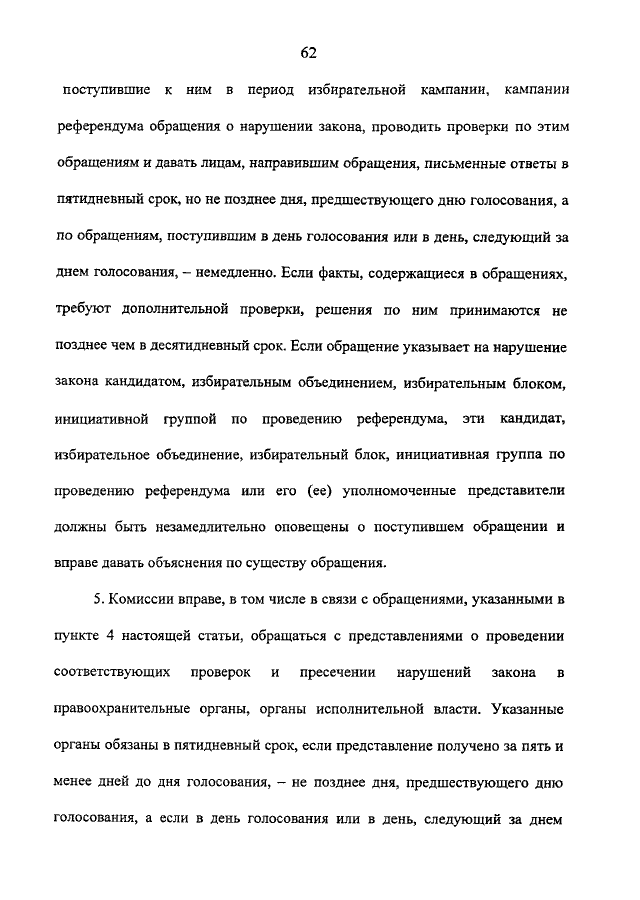 62

поступившие к ним в период избирательной кампании, кампании референдума обращения о нарушении закона, проводить проверки по этим обращениям и давать лицам, направившим обращения, письменные ответы в пятидневный срок, но не позднее дня, предшествующего дню голосования, а по обращениям, поступившим в день голосования или в день, следующий за днем голосования, – немедленно. Если факты, содержащиеся в обращениях, требуют дополнительной проверки, решения по ним принимаются не позднее чем в десятидневный срок. Если обращение указывает на нарушение закона кандидатом, избирательным объединением, избирательным блоком, инициативной группой по проведению референдума, эти кандидат, избирательное объединение, избирательный блок, инициативная группа по проведению референдума или его (ее) уполномоченные представители должны быть незамедлительно оповещены о поступившем обращении и вправе давать объяснения по существу обращения.

5. Комиссии вправе, в том числе в связи с обращениями, указанными в пункте 4 настоящей статьи, обращаться с представлениями о проведении соответствующих проверок и пресечении нарушений закона в правоохранительные органы, органы исполнительной власти. Указанные органы обязаны в пятидневный срок, если представление получено за пять и менее дней до дня голосования, – не позднее дня, предшествующего дню голосования, а если в день голосования или в день, следующий за днем